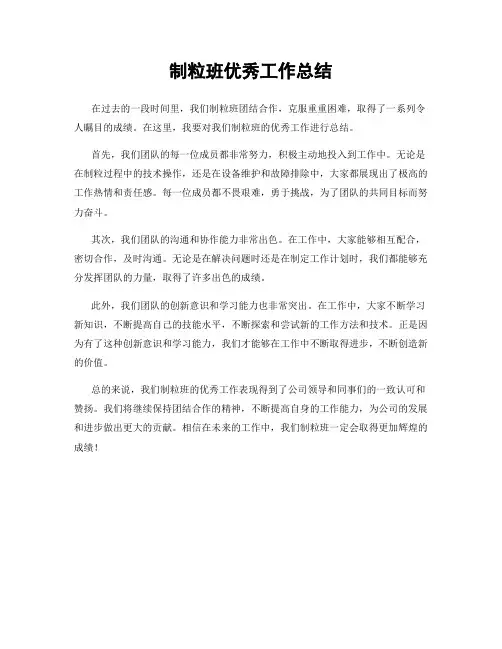 制粒班优秀工作总结

在过去的一段时间里，我们制粒班团结合作，克服重重困难，取得了一系列令人瞩目的成绩。在这里，我要对我们制粒班的优秀工作进行总结。

首先，我们团队的每一位成员都非常努力，积极主动地投入到工作中。无论是在制粒过程中的技术操作，还是在设备维护和故障排除中，大家都展现出了极高的工作热情和责任感。每一位成员都不畏艰难，勇于挑战，为了团队的共同目标而努力奋斗。

其次，我们团队的沟通和协作能力非常出色。在工作中，大家能够相互配合，密切合作，及时沟通。无论是在解决问题时还是在制定工作计划时，我们都能够充分发挥团队的力量，取得了许多出色的成绩。

此外，我们团队的创新意识和学习能力也非常突出。在工作中，大家不断学习新知识，不断提高自己的技能水平，不断探索和尝试新的工作方法和技术。正是因为有了这种创新意识和学习能力，我们才能够在工作中不断取得进步，不断创造新的价值。

总的来说，我们制粒班的优秀工作表现得到了公司领导和同事们的一致认可和赞扬。我们将继续保持团结合作的精神，不断提高自身的工作能力，为公司的发展和进步做出更大的贡献。相信在未来的工作中，我们制粒班一定会取得更加辉煌的成绩！